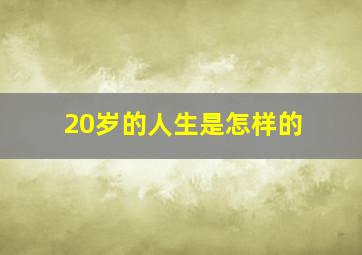 20岁的人生是怎样的